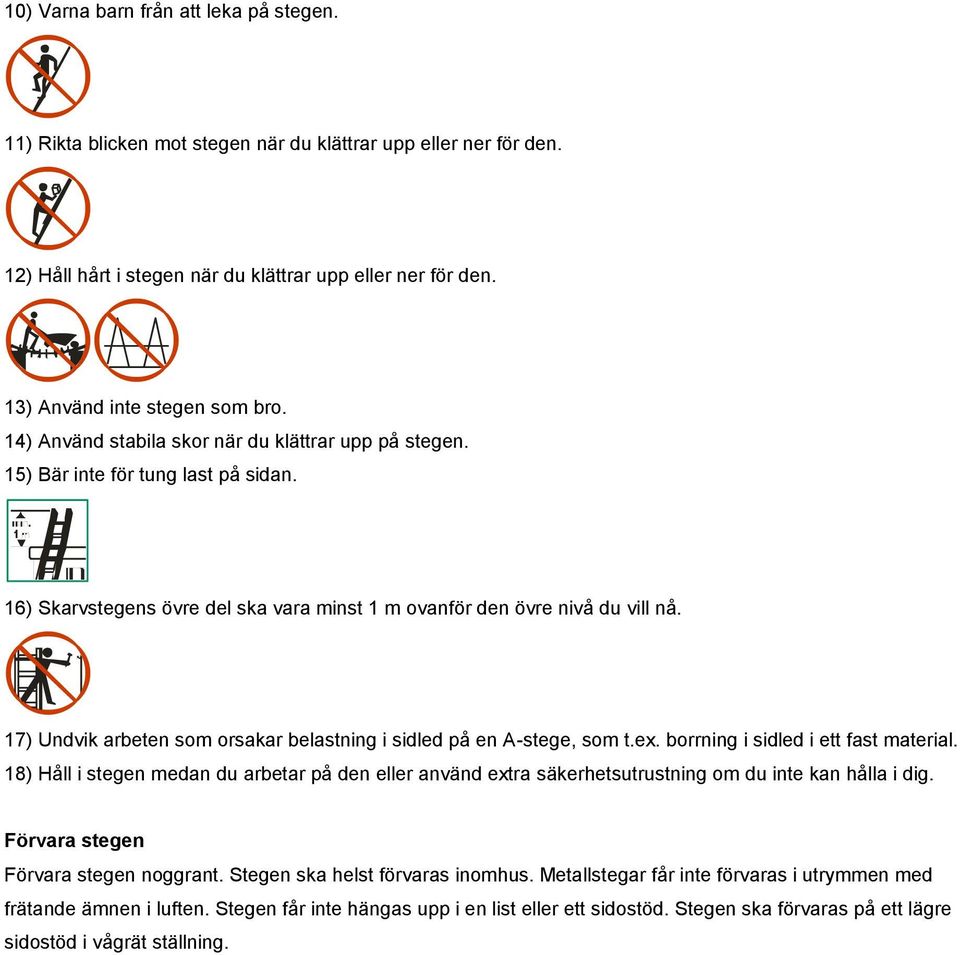 10) Varna barn från att leka på stegen.

11) Rikta blicken mot stegen när du klättrar upp eller ner för den.

12) Håll hårt i stegen när du klättrar upp eller ner för den.

13) Använd inte stegen som bro.
14) Använd stabila skor när du klättrar upp på stegen.
15) Bär inte för tung last på sidan.

1

16) Skarvstegens övre del ska vara minst 1 m ovanför den övre nivå du vill nå.

17) Undvik arbeten som orsakar belastning i sidled på en A-stege, som t.ex. borrning i sidled i ett fast material.
18) Håll i stegen medan du arbetar på den eller använd extra säkerhetsutrustning om du inte kan hålla i dig.

Förvara stegen
Förvara stegen noggrant. Stegen ska helst förvaras inomhus. Metallstegar får inte förvaras i utrymmen med frätande ämnen i luften. Stegen får inte hängas upp i en list eller ett sidostöd. Stegen ska förvaras på ett lägre sidostöd i vågrät ställning.